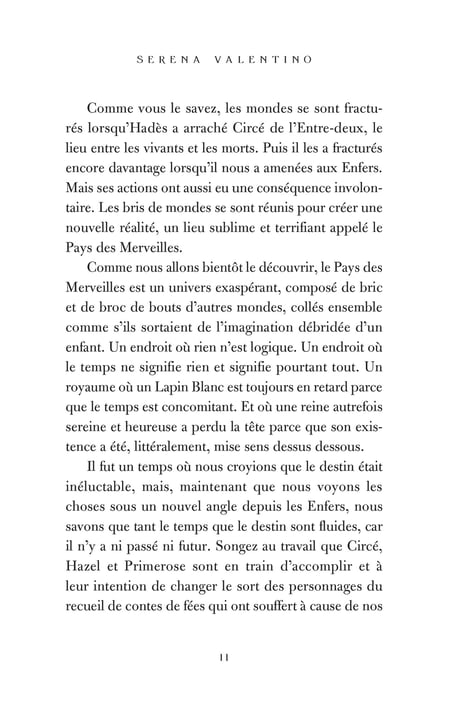 SERENA VALENTINO

Comme vous le savez, les mondes se sont fracturés lorsqu'Hadès a arraché Circé de l'Entre-deux, le lieu entre les vivants et les morts. Puis il les a fracturés encore davantage lorsqu'il nous a amenées aux Enfers. Mais ses actions ont aussi eu une conséquence involontaire. Les bris de mondes se sont réunis pour créer une nouvelle réalité, un lieu sublime et terrifiant appelé le Pays des Merveilles.

Comme nous allons bientôt le découvrir, le Pays des Merveilles est un univers exaspérant, composé de bric et de broc de bouts d'autres mondes, collés ensemble comme s'ils sortaient de l'imagination débridée d'un enfant. Un endroit où rien n'est logique. Un endroit où le temps ne signifie rien et signifie pourtant tout. Un royaume où un Lapin Blanc est toujours en retard parce que le temps est concomitant. Et où une reine autrefois sereine et heureuse a perdu la tête parce que son existence a été, littéralement, mise sens dessus dessous.

Il fut un temps où nous croyions que le destin était inéluctable, mais, maintenant que nous voyons les choses sous un nouvel angle depuis les Enfers, nous savons que tant le temps que le destin sont fluides, car il n'y a ni passé ni futur. Songez au travail que Circé, Hazel et Primerose sont en train d'accomplir et à leur intention de changer le sort des personnages du recueil de contes de fées qui ont souffert à cause de nos

11